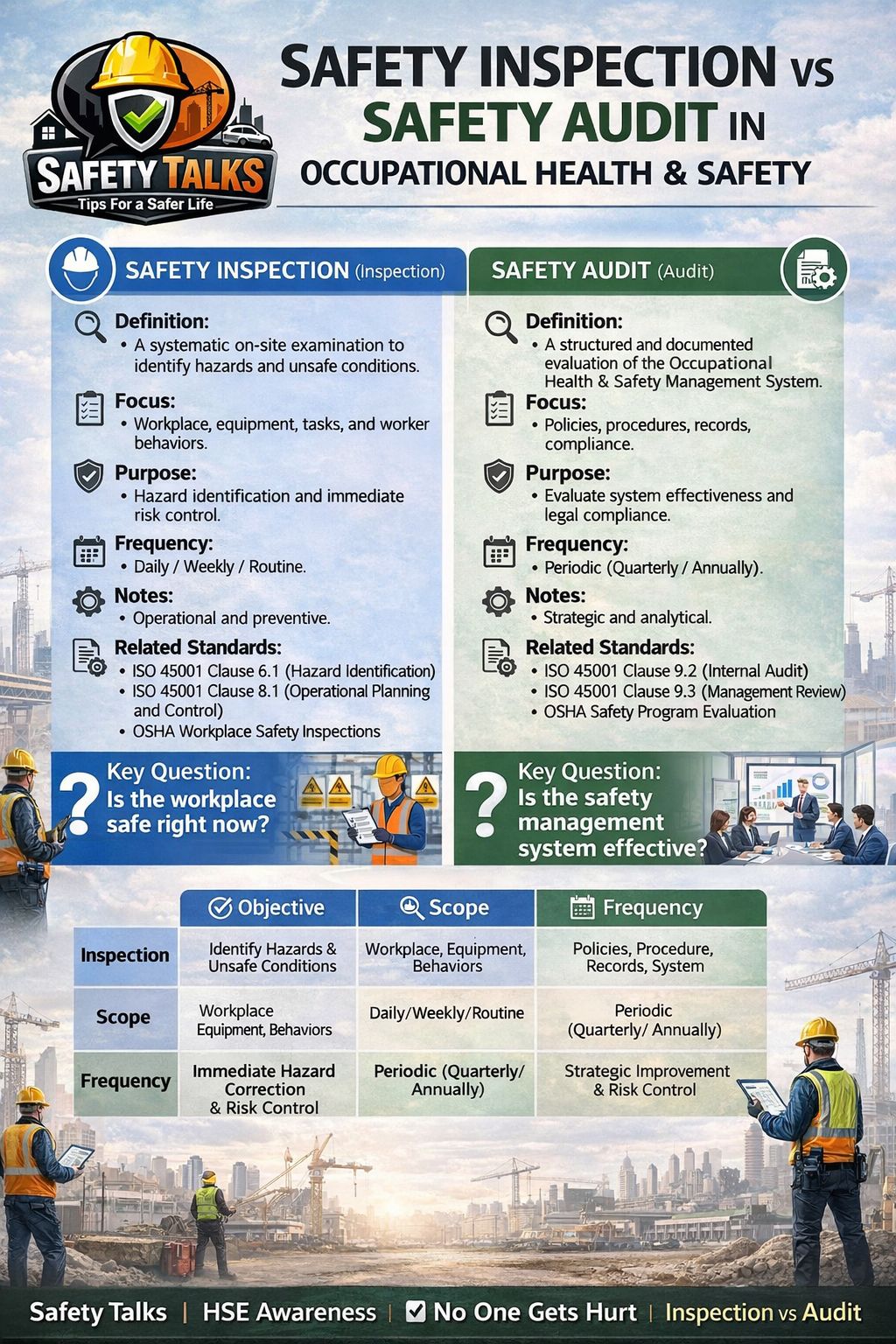 SAFETY TALKS
Tips For a Safer Life

SAFETY INSPECTION VS SAFETY AUDIT IN OCCUPATIONAL HEALTH & SAFETY

SAFETY INSPECTION (Inspection)

Definition:
• A systematic on-site examination to identify hazards and unsafe conditions.

Focus:
• Workplace, equipment, tasks, and worker behaviors.

Purpose:
• Hazard identification and immediate risk control.

Frequency:
• Daily / Weekly / Routine.

Notes:
• Operational and preventive.

Related Standards:
• ISO 45001 Clause 6.1 (Hazard Identification)
• ISO 45001 Clause 8.1 (Operational Planning and Control)
• OSHA Workplace Safety Inspections

Key Question:
Is the workplace safe right now?

SAFETY AUDIT (Audit)

Definition:
• A structured and documented evaluation of the Occupational Health & Safety Management System.

Focus:
• Policies, procedures, records, compliance.

Purpose:
• Evaluate system effectiveness and legal compliance.

Frequency:
• Periodic (Quarterly / Annually).

Notes:
• Strategic and analytical.

Related Standards:
• ISO 45001 Clause 9.2 (Internal Audit)
• ISO 45001 Clause 9.3 (Management Review)
• OSHA Safety Program Evaluation

Key Question:
Is the safety management system effective?

| | Objective | Scope | Frequency |
|---|---|---|---|
| Inspection | Identify Hazards & Unsafe Conditions | Workplace, Equipment, Behaviors | Policies, Procedure, Records, System |
| Scope | Workplace Equipment, Behaviors | Daily/Weekly/Routine | Periodic (Quarterly/ Annually) |
| Frequency | Immediate Hazard Correction & Risk Control | Periodic (Quarterly/ Annually) | Strategic Improvement & Risk Control |

Safety Talks | HSE Awareness | No One Gets Hurt | Inspection vs Audit